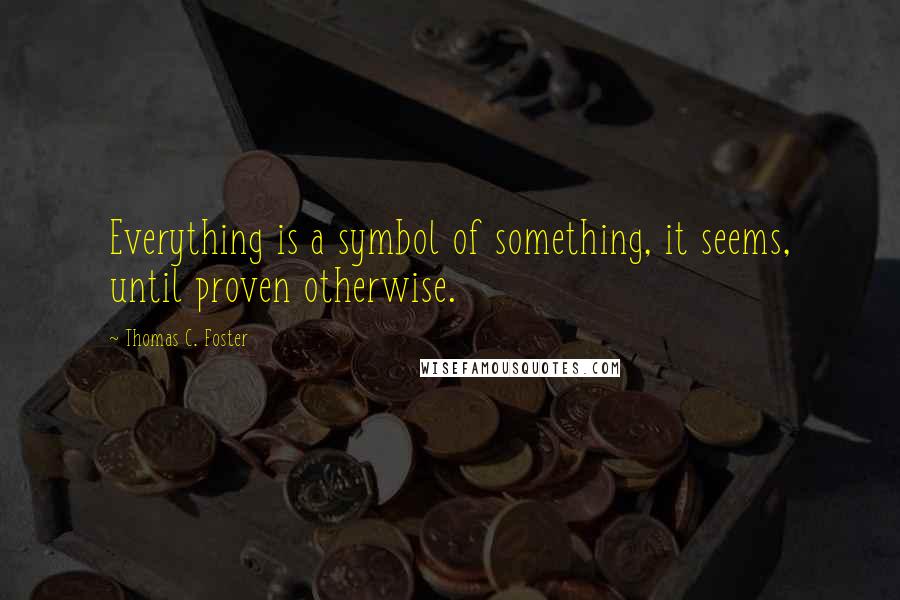 Everything is a symbol of something, it seems, until proven otherwise.

~ Thomas C. Foster

WISEFAMOUSQUOTES.COM